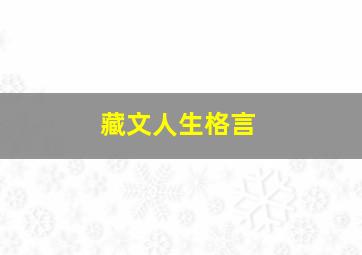 藏文人生格言